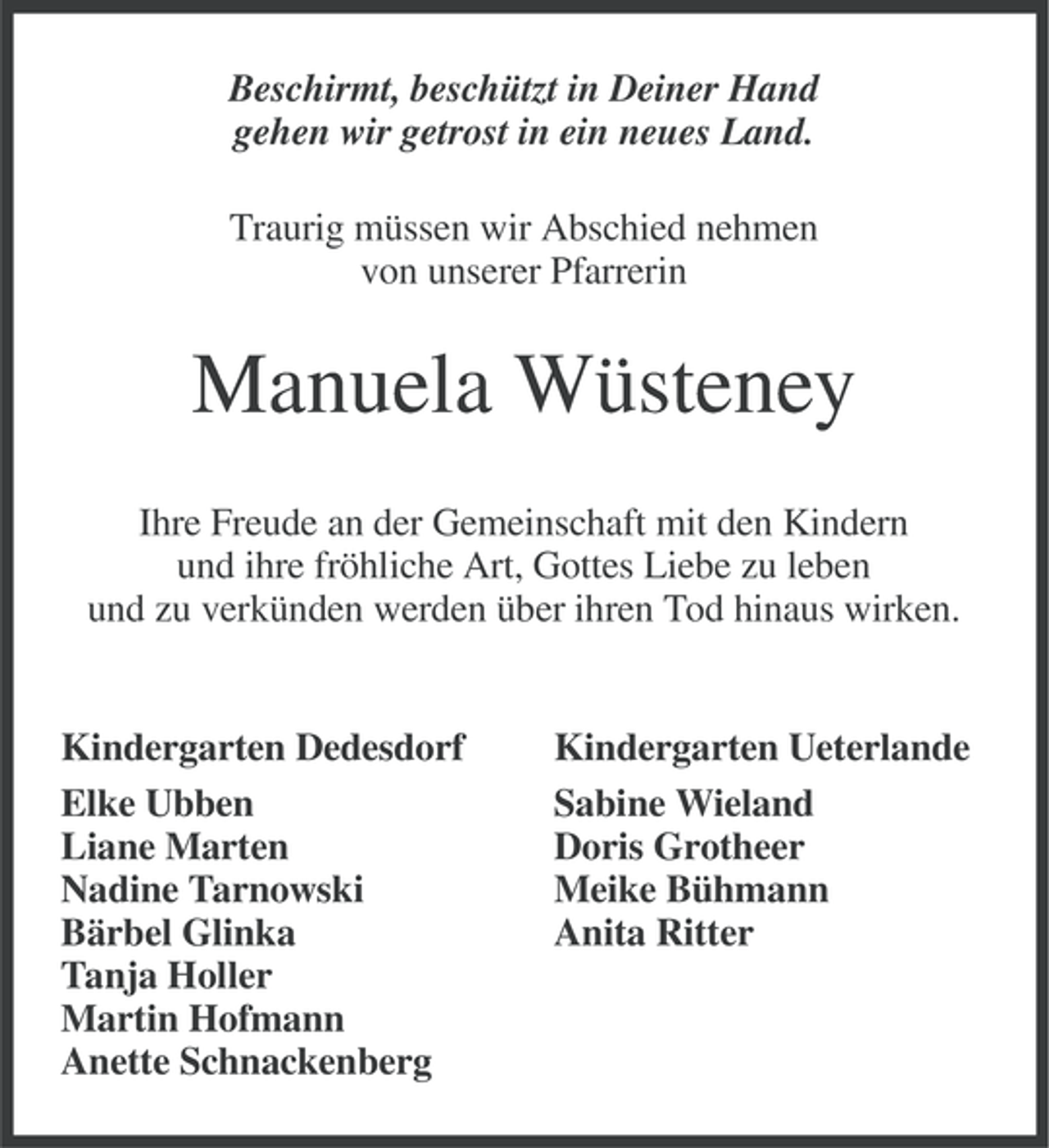 Beschirmt, beschützt in Deiner Hand
gehen wir getrost in ein neues Land.

Traurig müssen wir Abschied nehmen
von unserer Pfarrerin

Manuela Wüsteney

Ihre Freude an der Gemeinschaft mit den Kindern
und ihre fröhliche Art, Gottes Liebe zu leben
und zu verkünden werden über ihren Tod hinaus wirken.

Kindergarten Dedesdorf
Elke Ubben
Liane Marten
Nadine Tarnowski
Bärbel Glinka
Tanja Holler
Martin Hofmann
Anette Schnackenberg

Kindergarten Ueterlande
Sabine Wieland
Doris Grotheer
Meike Bühmann
Anita Ritter